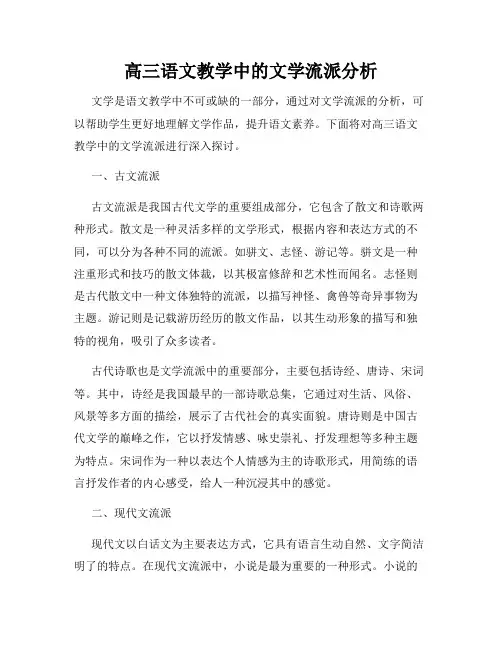 高三语文教学中的文学流派分析

文学是语文教学中不可或缺的一部分，通过对文学流派的分析，可以帮助学生更好地理解文学作品，提升语文素养。下面将对高三语文教学中的文学流派进行深入探讨。

一、古文流派

古文流派是我国古代文学的重要组成部分，它包含了散文和诗歌两种形式。散文是一种灵活多样的文学形式，根据内容和表达方式的不同，可以分为各种不同的流派。如骈文、志怪、游记等。骈文是一种注重形式和技巧的散文体裁，以其极富修辞和艺术性而闻名。志怪则是古代散文中一种文体独特的流派，以描写神怪、禽兽等奇异事物为主题。游记则是记载游历经历的散文作品，以其生动形象的描写和独特的视角，吸引了众多读者。

古代诗歌也是文学流派中的重要部分，主要包括诗经、唐诗、宋词等。其中，诗经是我国最早的一部诗歌总集，它通过对生活、风俗、风景等多方面的描绘，展示了古代社会的真实面貌。唐诗则是中国古代文学的巅峰之作，它以抒发情感、咏史崇礼、抒发理想等多种主题为特点。宋词作为一种以表达个人情感为主的诗歌形式，用简练的语言抒发作者的内心感受，给人一种沉浸其中的感觉。

二、现代文流派

现代文以白话文为主要表达方式，它具有语言生动自然、文字简洁明了的特点。在现代文流派中，小说是最为重要的一种形式。小说的